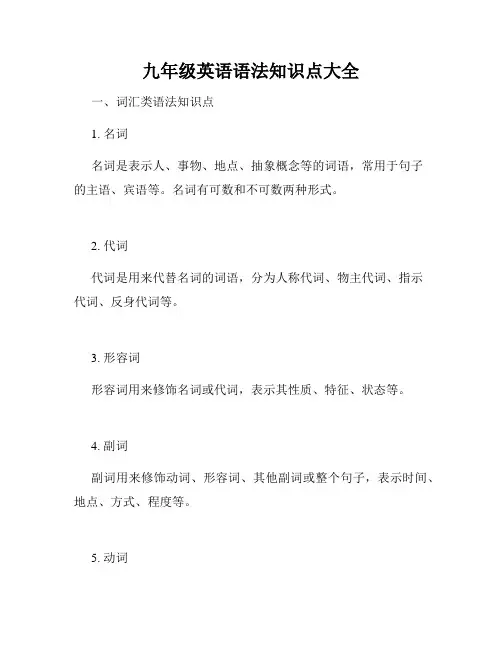 九年级英语语法知识点大全

一、词汇类语法知识点

1. 名词

名词是表示人、事物、地点、抽象概念等的词语，常用于句子的主语、宾语等。名词有可数和不可数两种形式。

2. 代词

代词是用来代替名词的词语，分为人称代词、物主代词、指示代词、反身代词等。

3. 形容词

形容词用来修饰名词或代词，表示其性质、特征、状态等。

4. 副词

副词用来修饰动词、形容词、其他副词或整个句子，表示时间、地点、方式、程度等。

5. 动词